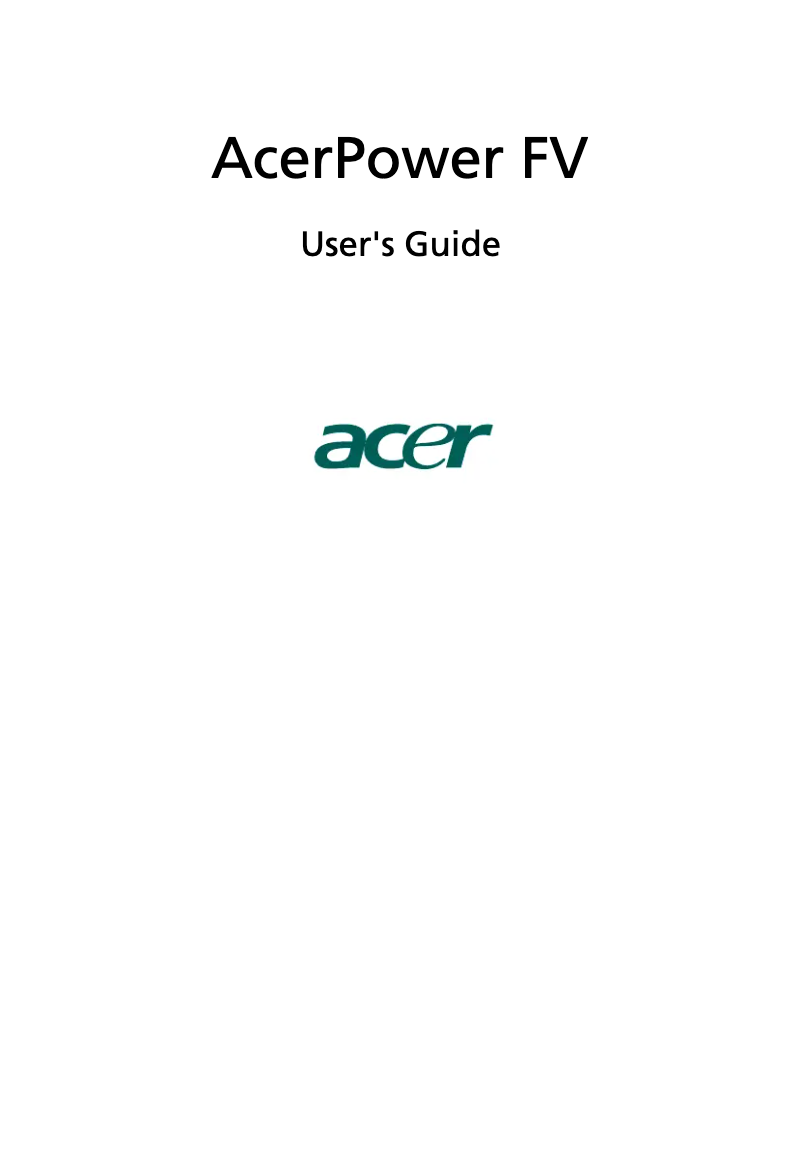 AcerPower FV

User's Guide

acer